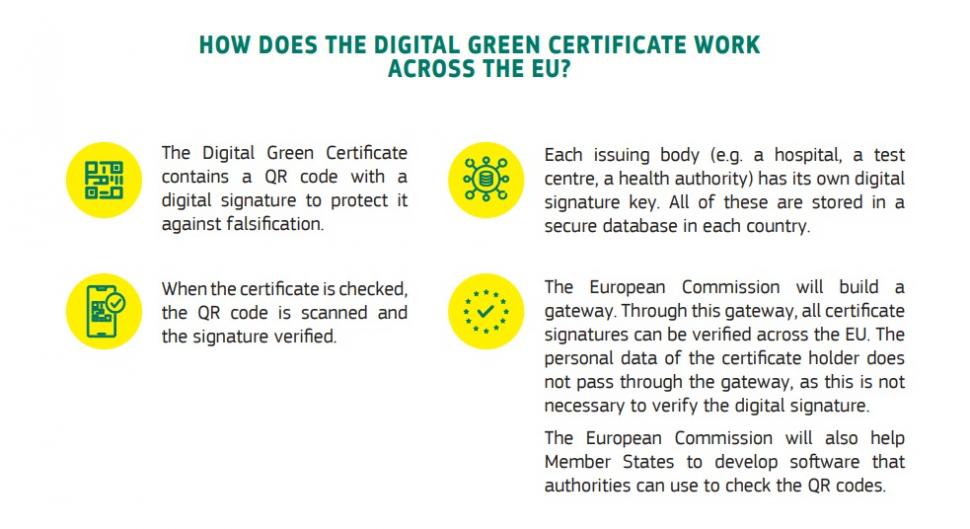 HOW DOES THE DIGITAL GREEN CERTIFICATE WORK ACROSS THE EU?

The Digital Green Certificate contains a QR code with a digital signature to protect it against falsification.

When the certificate is checked, the QR code is scanned and the signature verified.

Each issuing body (e.g. a hospital, a test centre, a health authority) has its own digital signature key. All of these are stored in a secure database in each country.

The European Commission will build a gateway. Through this gateway, all certificate signatures can be verified across the EU. The personal data of the certificate holder does not pass through the gateway, as this is not necessary to verify the digital signature.

The European Commission will also help Member States to develop software that authorities can use to check the QR codes.